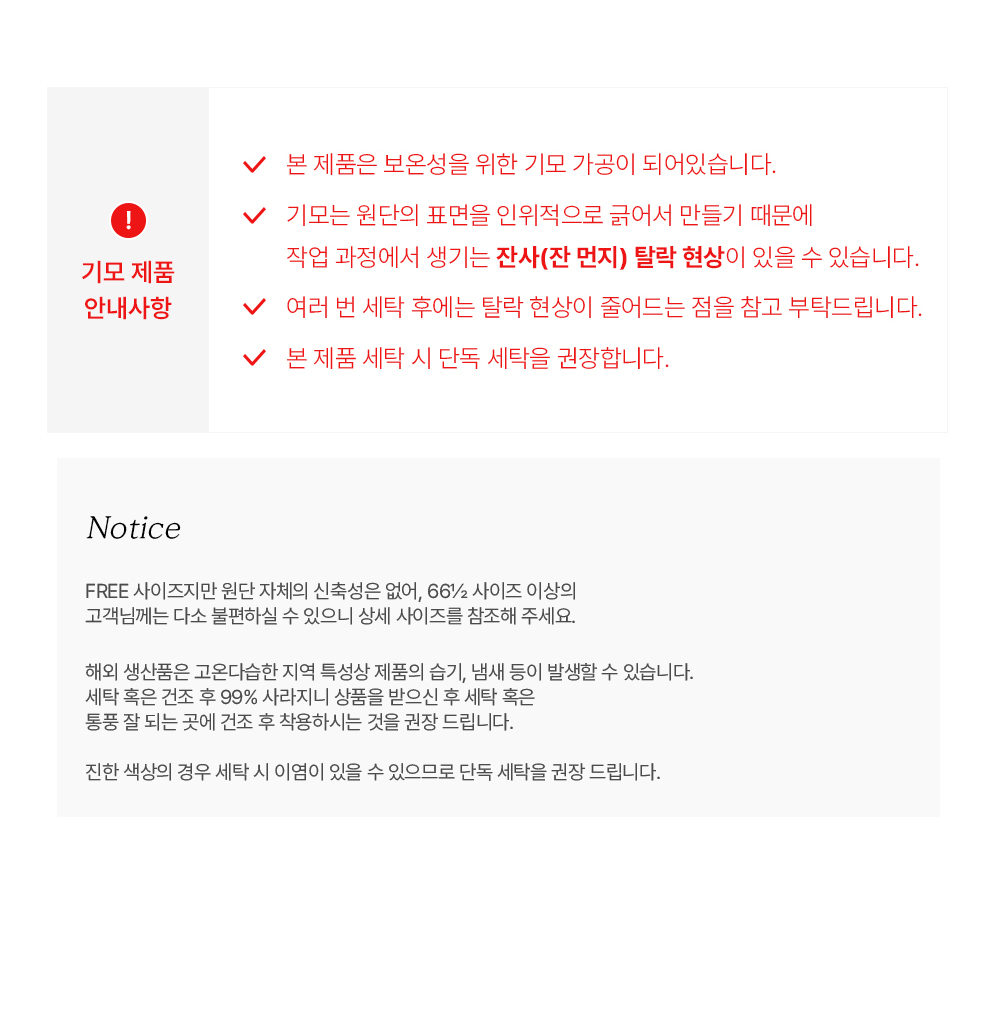 !

기모 제품
안내사항

✓ 본 제품은 보온성을 위한 기모 가공이 되어있습니다.

✓ 기모는 원단의 표면을 인위적으로 긁어서 만들기 때문에 작업 과정에서 생기는 잔사(잔 먼지) 탈락 현상이 있을 수 있습니다.

✓ 여러 번 세탁 후에는 탈락 현상이 줄어드는 점을 참고 부탁드립니다.

✓ 본 제품 세탁 시 단독 세탁을 권장합니다.

Notice

FREE 사이즈지만 원단 자체의 신축성은 없어, 66½ 사이즈 이상의
고객님께는 다소 불편하실 수 있으니 상세 사이즈를 참조해 주세요.

해외 생산품은 고온다습한 지역 특성상 제품의 습기, 냄새 등이 발생할 수 있습니다.
세탁 혹은 건조 후 99% 사라지니 상품을 받으신 후 세탁 혹은
통풍 잘 되는 곳에 건조 후 착용하시는 것을 권장 드립니다.

진한 색상의 경우 세탁 시 이염이 있을 수 있으므로 단독 세탁을 권장 드립니다.